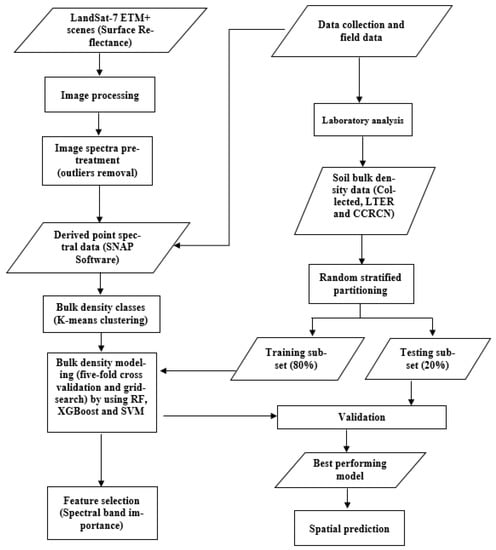 LandSat-7 ETM+ scenes (Surface Reflectance)

Image processing

Image spectra pretreatment (outliers removal)

Derived point spectral data (SNAP Software)

Bulk density classes (K-means clustering)

Bulk density modeling (five-fold cross validation and grid-search) by using RF, XGBoost and SVM

Feature selection (Spectral band importance)

Data collection and field data

Laboratory analysis

Soil bulk density data (Collected, LTER and CCRCN)

Random stratified partitioning

Training subset (80%)

Testing subset (20%)

Validation

Best performing model

Spatial prediction